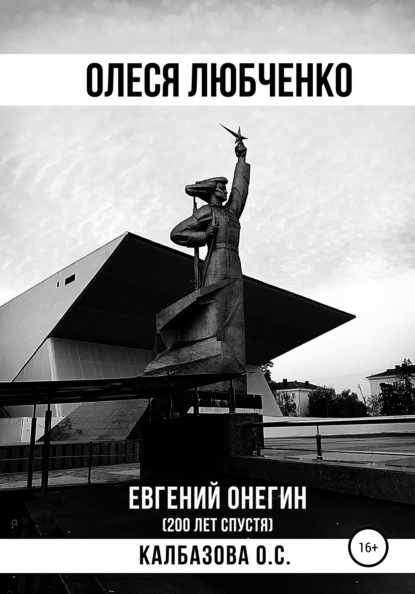 ОЛЕСЯ ЛЮБЧЕНКО

ЕВГЕНИЙ ОНЕГИН
(200 ЛЕТ СПУСТЯ)

КАЛБАЗОВА О.С.

16+